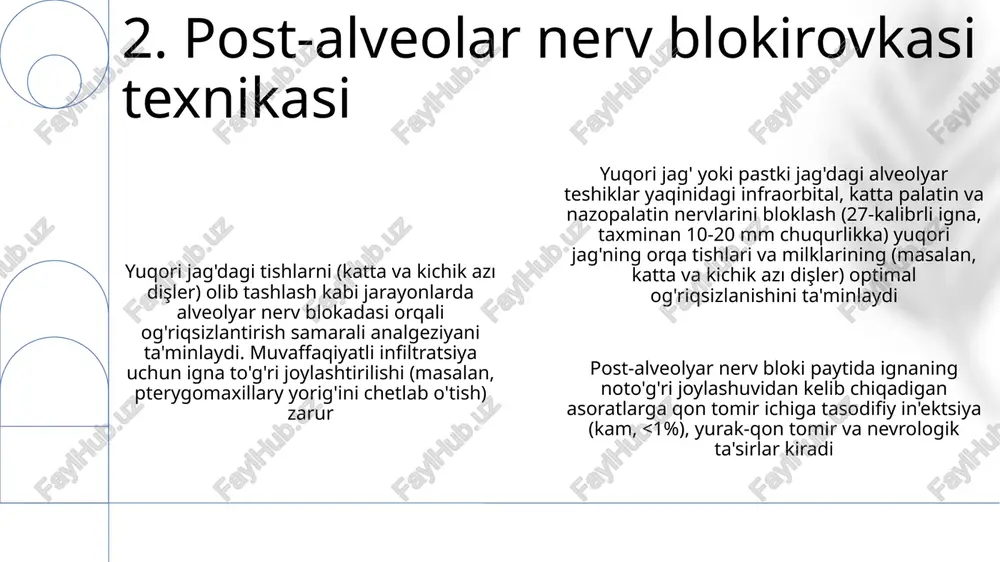 2. Post-alveolar nerv blokirovkasi texnikasi

Yuqori jag'dagi tishlarni (katta va kichik azı dişler) olib tashlash kabi jarayonlarda alveolyar nerv blokadasi orqali og'riqsizlantirish samarali analgeziyani ta'minlaydi. Muvaffaqiyatli infiltratsiya uchun igna to'g'ri joylashtirilishi (masalan, pterygomaxillary yorig'ini chetlab o'tish) zarur

Yuqori jag' yoki pastki jag'dagi alveolyar teshiklar yaqinidagi infraorbital, katta palatin va nazopalatin nervlarini bloklash (27-kalibrli igna, taxminan 10-20 mm chuqurlikka) yuqori jag'ning orqa tishlari va milklarining (masalan, katta va kichik azı dişler) optimal og'riqsizlanishini ta'minlaydi

Post-alveolyar nerv bloki paytida ignaning noto'g'ri joylashuvidan kelib chiqadigan asoratlarga qon tomir ichiga tasodifiy in'ektsiya (kam, <1%), yurak-qon tomir va nevrologik ta'sirlar kiradi

FaylHub.uz